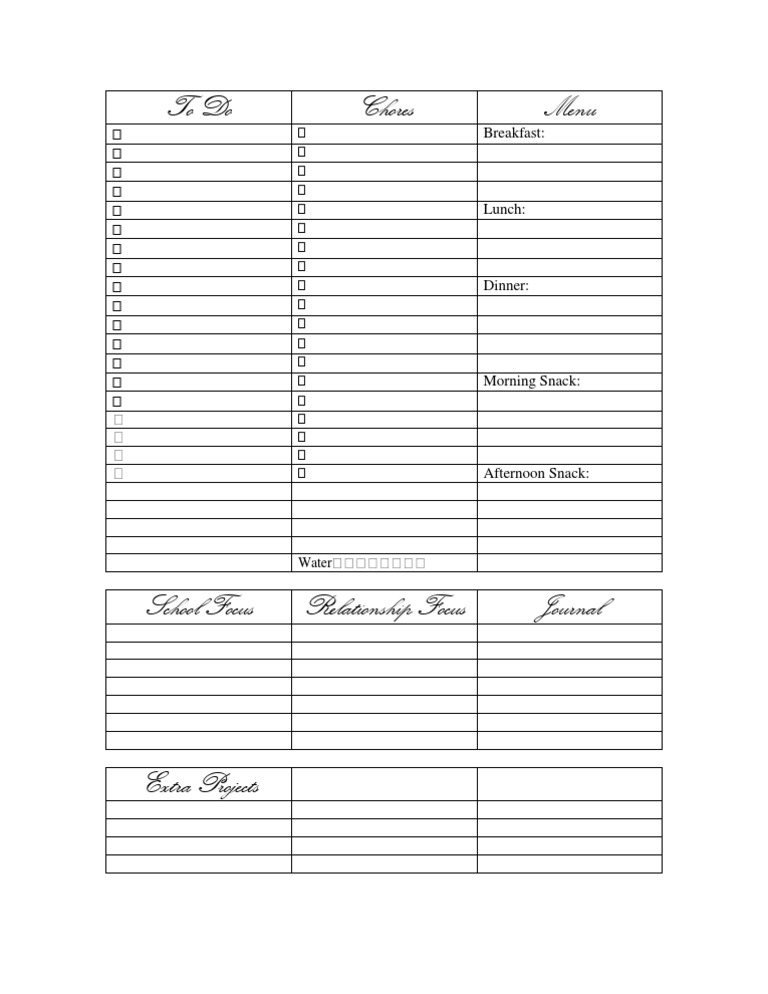 | To Do | Chores | Menu |
|---|---|---|
| ☐ | ☐ | Breakfast: |
| ☐ | ☐ | |
| ☐ | ☐ | |
| ☐ | ☐ | |
| ☐ | ☐ | Lunch: |
| ☐ | ☐ | |
| ☐ | ☐ | |
| ☐ | ☐ | |
| ☐ | ☐ | Dinner: |
| ☐ | ☐ | |
| ☐ | ☐ | |
| ☐ | ☐ | |
| ☐ | ☐ | |
| ☐ | ☐ | Morning Snack: |
| ☐ | ☐ | |
| ☐ | ☐ | |
| ☐ | ☐ | |
| ☐ | ☐ | |
| ☐ | ☐ | Afternoon Snack: |
| | | |
| | | |
| | | |
| | | |
| | Water☐☐☐☐☐☐☐☐ | |

| School Focus | Relationship Focus | Journal |
|---|---|---|
| | | |
| | | |
| | | |
| | | |
| | | |
| | | |
| | | |

| Extra Projects | | |
|---|---|---|
| | | |
| | | |
| | | |
| | | |